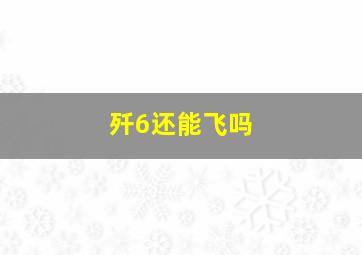 歼6还能飞吗